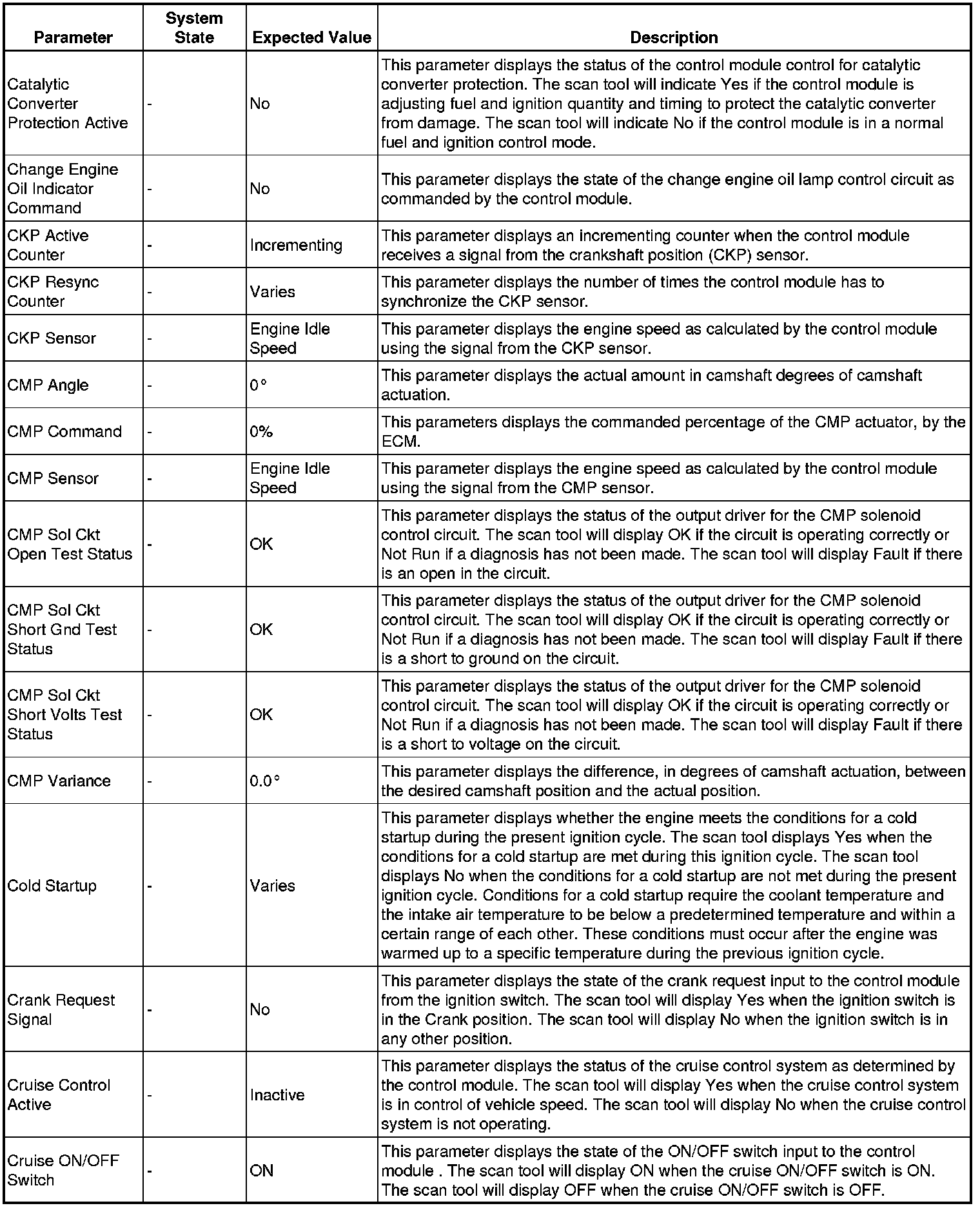 | Parameter | System State | Expected Value | Description |
|---|---|---|---|
| Catalytic Converter Protection Active | - | No | This parameter displays the status of the control module control for catalytic converter protection. The scan tool will indicate Yes if the control module is adjusting fuel and ignition quantity and timing to protect the catalytic converter from damage. The scan tool will indicate No if the control module is in a normal fuel and ignition control mode. |
| Change Engine Oil Indicator Command | - | No | This parameter displays the state of the change engine oil lamp control circuit as commanded by the control module. |
| CKP Active Counter | - | Incrementing | This parameter displays an incrementing counter when the control module receives a signal from the crankshaft position (CKP) sensor. |
| CKP Resync Counter | - | Varies | This parameter displays the number of times the control module has to synchronize the CKP sensor. |
| CKP Sensor | - | Engine Idle Speed | This parameter displays the engine speed as calculated by the control module using the signal from the CKP sensor. |
| CMP Angle | - | 0° | This parameter displays the actual amount in camshaft degrees of camshaft actuation. |
| CMP Command | - | 0% | This parameters displays the commanded percentage of the CMP actuator, by the ECM. |
| CMP Sensor | - | Engine Idle Speed | This parameter displays the engine speed as calculated by the control module using the signal from the CMP sensor. |
| CMP Sol Ckt Open Test Status | - | OK | This parameter displays the status of the output driver for the CMP solenoid control circuit. The scan tool will display OK if the circuit is operating correctly or Not Run if a diagnosis has not been made. The scan tool will display Fault if there is an open in the circuit. |
| CMP Sol Ckt Short Gnd Test Status | - | OK | This parameter displays the status of the output driver for the CMP solenoid control circuit. The scan tool will display OK if the circuit is operating correctly or Not Run if a diagnosis has not been made. The scan tool will display Fault if there is a short to ground on the circuit. |
| CMP Sol Ckt Short Volts Test Status | - | OK | This parameter displays the status of the output driver for the CMP solenoid control circuit. The scan tool will display OK if the circuit is operating correctly or Not Run if a diagnosis has not been made. The scan tool will display Fault if there is a short to voltage on the circuit. |
| CMP Variance | - | 0.0° | This parameter displays the difference, in degrees of camshaft actuation, between the desired camshaft position and the actual position. |
| Cold Startup | - | Varies | This parameter displays whether the engine meets the conditions for a cold startup during the present ignition cycle. The scan tool displays Yes when the conditions for a cold startup are met during this ignition cycle. The scan tool displays No when the conditions for a cold startup are not met during the present ignition cycle. Conditions for a cold startup require the coolant temperature and the intake air temperature to be below a predetermined temperature and within a certain range of each other. These conditions must occur after the engine was warmed up to a specific temperature during the previous ignition cycle. |
| Crank Request Signal | - | No | This parameter displays the state of the crank request input to the control module from the ignition switch. The scan tool will display Yes when the ignition switch is in the Crank position. The scan tool will display No when the ignition switch is in any other position. |
| Cruise Control Active | - | Inactive | This parameter displays the status of the cruise control system as determined by the control module. The scan tool will display Yes when the cruise control system is in control of vehicle speed. The scan tool will display No when the cruise control system is not operating. |
| Cruise ON/OFF Switch | - | ON | This parameter displays the state of the ON/OFF switch input to the control module . The scan tool will display ON when the cruise ON/OFF switch is ON. The scan tool will display OFF when the cruise ON/OFF switch is OFF. |